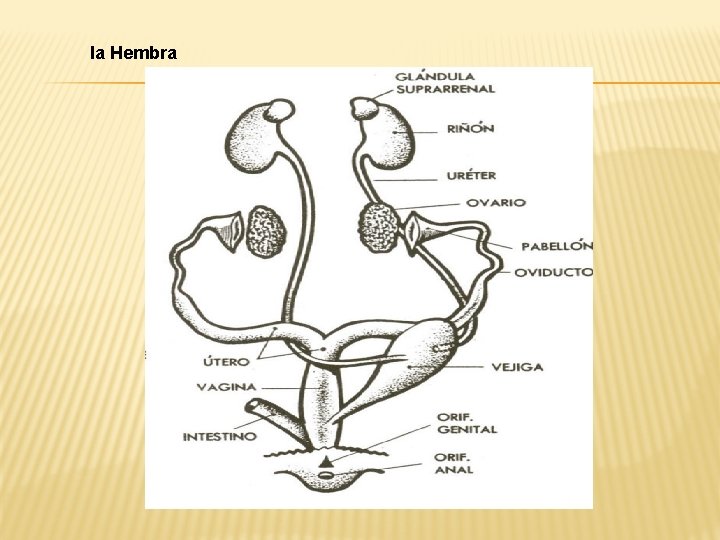 la Hembra

GLÁNDULA SUPRARRENAL

RIÑÓN

URÉTER

OVARIO

PABELLÓN

OVIDUCTO

ÚTERO

VEJIGA

VAGINA

INTESTINO

ORIF. GENITAL

ORIF. ANAL